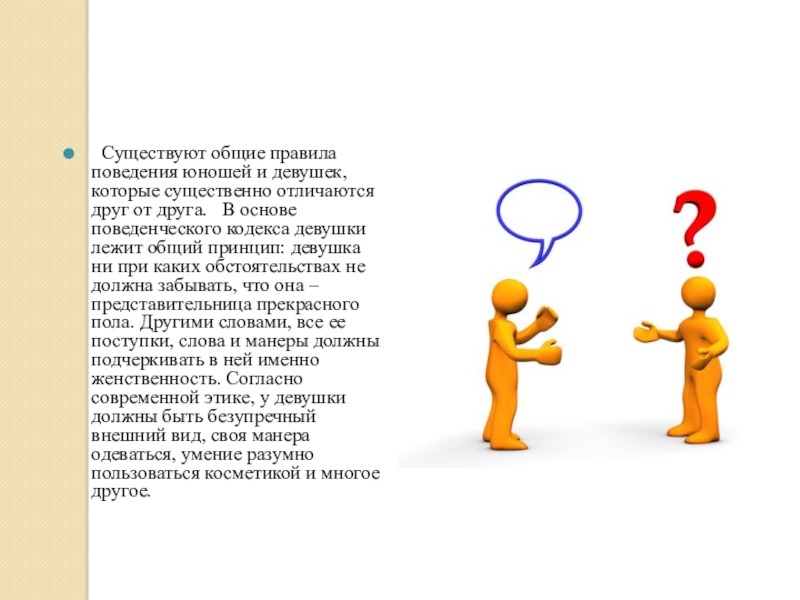 Существуют общие правила поведения юношей и девушек, которые существенно отличаются друг от друга. В основе поведенческого кодекса девушки лежит общий принцип: девушка ни при каких обстоятельствах не должна забывать, что она – представительница прекрасного пола. Другими словами, все ее поступки, слова и манеры должны подчеркивать в ней именно женственность. Согласно современной этике, у девушки должны быть безупречный внешний вид, своя манера одеваться, умение разумно пользоваться косметикой и многое другое.

?